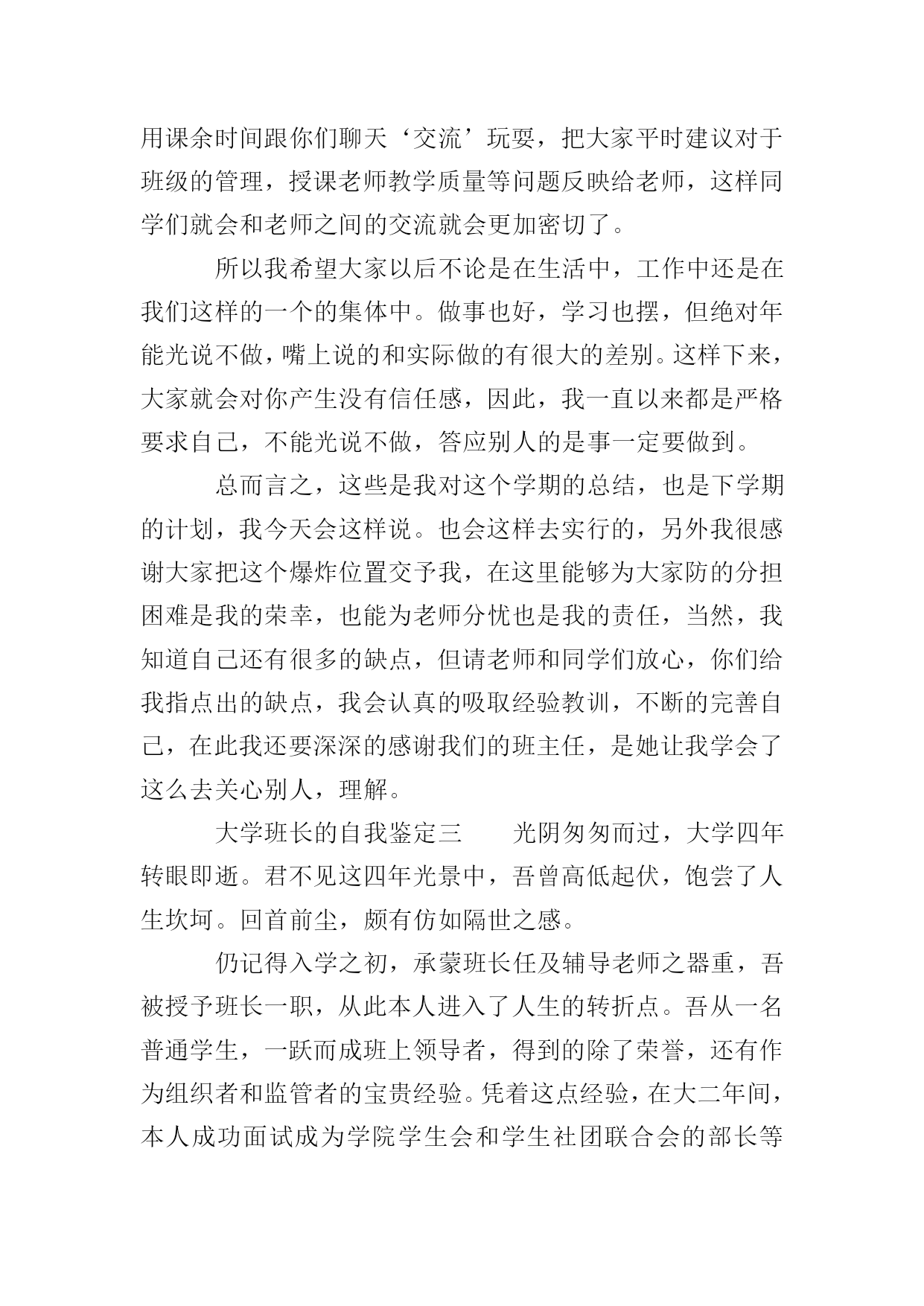 用课余时间跟你们聊天‘交流’玩耍，把大家平时建议对于班级的管理，授课老师教学质量等问题反映给老师，这样同学们就会和老师之间的交流就会更加密切了。

所以我希望大家以后不论是在生活中，工作中还是在我们这样的一个的集体中。做事也好，学习也摆，但绝对年能光说不做，嘴上说的和实际做的有很大的差别。这样下来，大家就会对你产生没有信任感，因此，我一直以来都是严格要求自己，不能光说不做，答应别人的是事一定要做到。

总而言之，这些是我对这个学期的总结，也是下学期的计划，我今天会这样说。也会这样去实行的，另外我很感谢大家把这个爆炸位置交予我，在这里能够为大家防的分担困难是我的荣幸，也能为老师分忧也是我的责任，当然，我知道自己还有很多的缺点，但请老师和同学们放心，你们给我指点出的缺点，我会认真的吸取经验教训，不断的完善自己，在此我还要深深的感谢我们的班主任，是她让我学会了这么去关心别人，理解。

大学班长的自我鉴定三　　光阴匆匆而过，大学四年转眼即逝。君不见这四年光景中，吾曾高低起伏，饱尝了人生坎坷。回首前尘，颇有仿如隔世之感。

仍记得入学之初，承蒙班长任及辅导老师之器重，吾被授予班长一职，从此本人进入了人生的转折点。吾从一名普通学生，一跃而成班上领导者，得到的除了荣誉，还有作为组织者和监管者的宝贵经验。凭着这点经验，在大二年间，本人成功面试成为学院学生会和学生社团联合会的部长等